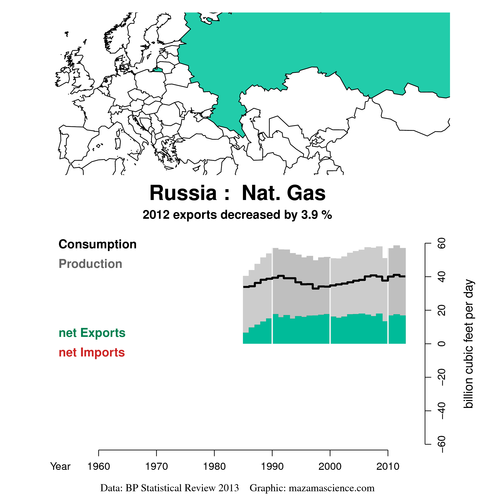 Russia : Nat. Gas
2012 exports decreased by 3.9 %

Consumption
Production

net Exports
net Imports

60
40
20
0
−20
−40
−60
billion cubic feet per day

Year 1960 1970 1980 1990 2000 2010

Data: BP Statistical Review 2013 Graphic: mazamascience.com